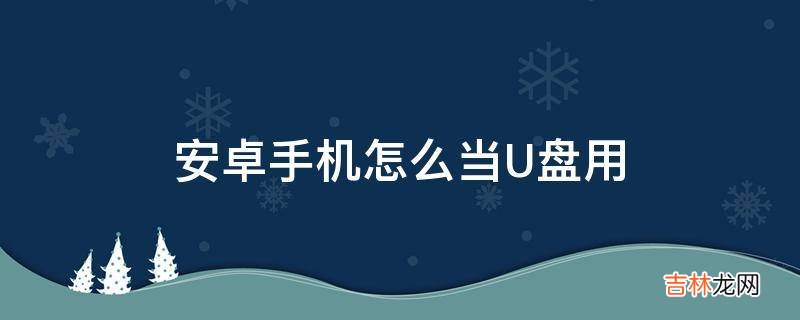 安卓手机怎么当U盘用

吉林龙网